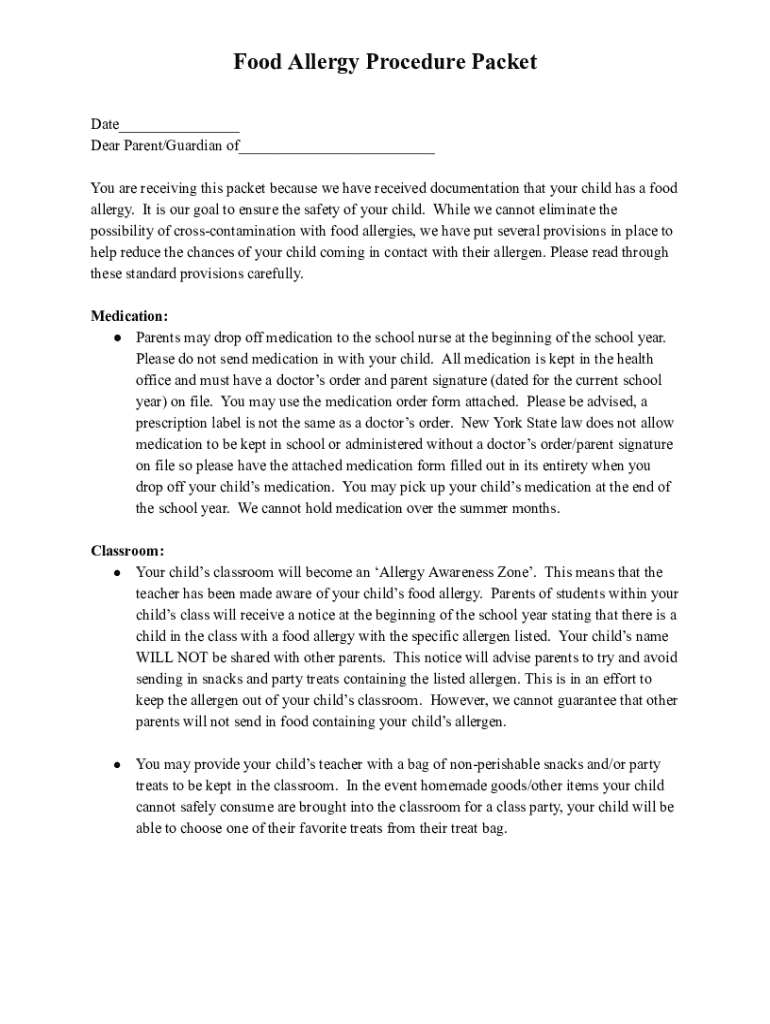 Food Allergy Procedure Packet

Date________________
Dear Parent/Guardian of__________________________

You are receiving this packet because we have received documentation that your child has a food allergy. It is our goal to ensure the safety of your child. While we cannot eliminate the possibility of cross-contamination with food allergies, we have put several provisions in place to help reduce the chances of your child coming in contact with their allergen. Please read through these standard provisions carefully.

Medication:
● Parents may drop off medication to the school nurse at the beginning of the school year. Please do not send medication in with your child. All medication is kept in the health office and must have a doctor's order and parent signature (dated for the current school year) on file. You may use the medication order form attached. Please be advised, a prescription label is not the same as a doctor's order. New York State law does not allow medication to be kept in school or administered without a doctor's order/parent signature on file so please have the attached medication form filled out in its entirety when you drop off your child's medication. You may pick up your child's medication at the end of the school year. We cannot hold medication over the summer months.

Classroom:
● Your child's classroom will become an 'Allergy Awareness Zone'. This means that the teacher has been made aware of your child's food allergy. Parents of students within your child's class will receive a notice at the beginning of the school year stating that there is a child in the class with a food allergy with the specific allergen listed. Your child's name WILL NOT be shared with other parents. This notice will advise parents to try and avoid sending in snacks and party treats containing the listed allergen. This is in an effort to keep the allergen out of your child's classroom. However, we cannot guarantee that other parents will not send in food containing your child's allergen.

● You may provide your child's teacher with a bag of non-perishable snacks and/or party treats to be kept in the classroom. In the event homemade goods/other items your child cannot safely consume are brought into the classroom for a class party, your child will be able to choose one of their favorite treats from their treat bag.